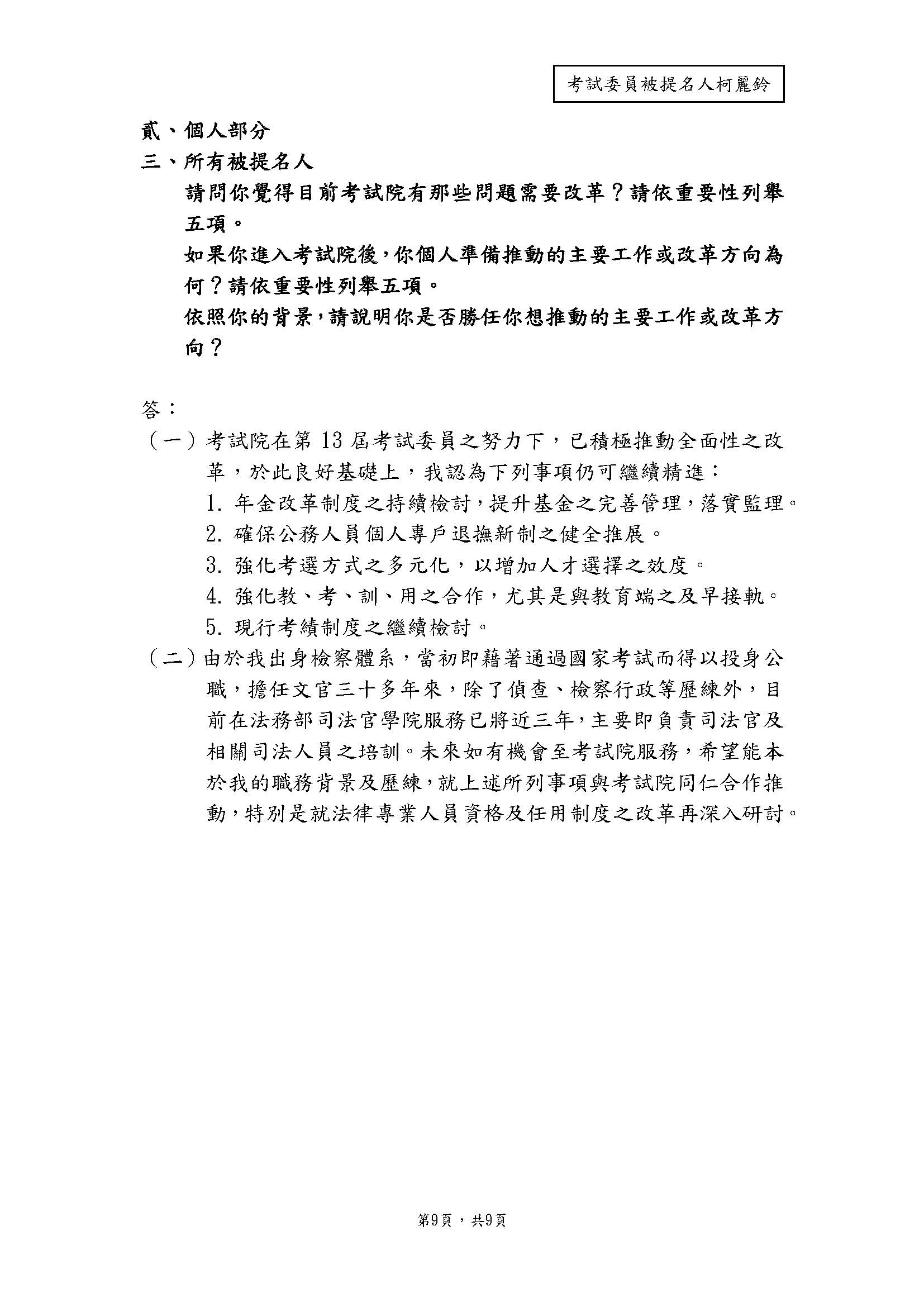 考試委員被提名人柯麗鈴

貳、個人部分

三、所有被提名人

請問你覺得目前考試院有那些問題需要改革？請依重要性列舉五項。

如果你進入考試院後，你個人準備推動的主要工作或改革方向為何？請依重要性列舉五項。

依照你的背景，請說明你是否勝任你想推動的主要工作或改革方向？

答：

（一）考試院在第 13 屆考試委員之努力下，已積極推動全面性之改革，於此良好基礎上，我認為下列事項仍可繼續精進：

1. 年金改革制度之持續檢討，提升基金之完善管理，落實監理。

2. 確保公務人員個人專戶退撫新制之健全推展。

3. 強化考選方式之多元化，以增加人才選擇之效度。

4. 強化教、考、訓、用之合作，尤其是與教育端之及早接軌。

5. 現行考績制度之繼續檢討。

（二）由於我出身檢察體系，當初即藉著通過國家考試而得以投身公職，擔任文官三十多年來，除了偵查、檢察行政等歷練外，目前在法務部司法官學院服務已將近三年，主要即負責司法官及相關司法人員之培訓。未來如有機會至考試院服務，希望能本於我的職務背景及歷練，就上述所列事項與考試院同仁合作推動，特別是就法律專業人員資格及任用制度之改革再深入研討。

第9頁，共9頁